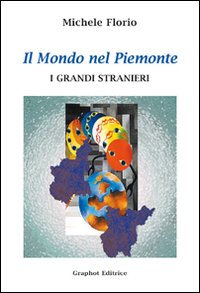 Michele Florio

Il Mondo nel Piemonte

I GRANDI STRANIERI

Graphot Editrice